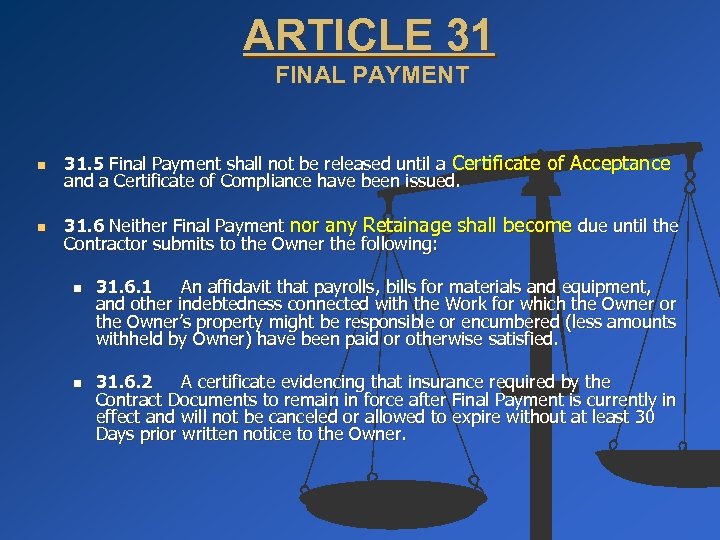 ARTICLE 31
FINAL PAYMENT

31.5 Final Payment shall not be released until a Certificate of Acceptance and a Certificate of Compliance have been issued.

31.6 Neither Final Payment nor any Retainage shall become due until the Contractor submits to the Owner the following:

31.6.1 An affidavit that payrolls, bills for materials and equipment, and other indebtedness connected with the Work for which the Owner or the Owner's property might be responsible or encumbered (less amounts withheld by Owner) have been paid or otherwise satisfied.

31.6.2 A certificate evidencing that insurance required by the Contract Documents to remain in force after Final Payment is currently in effect and will not be canceled or allowed to expire without at least 30 Days prior written notice to the Owner.